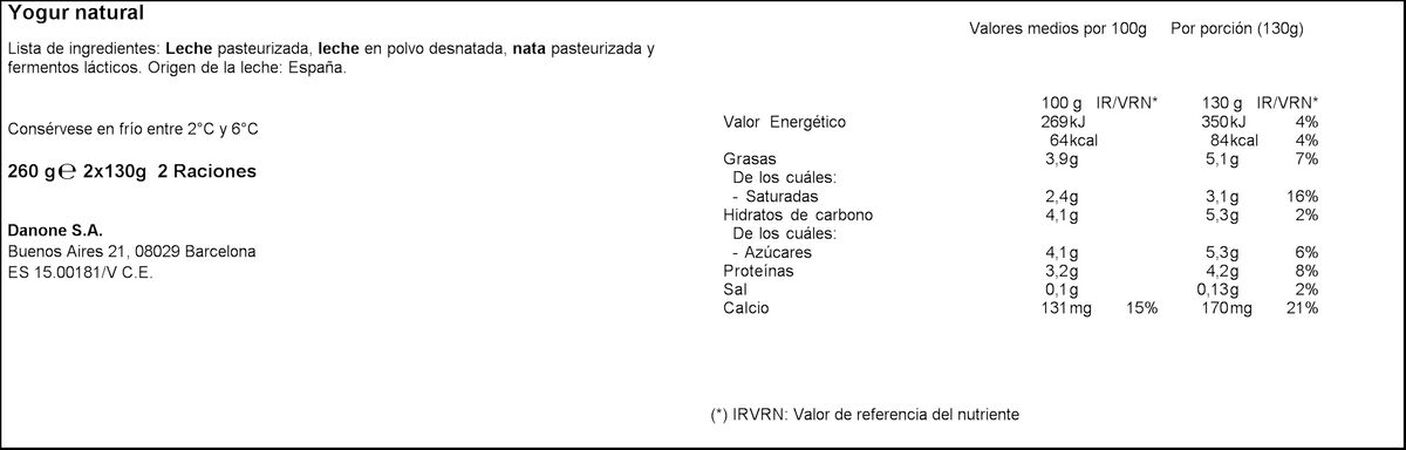 Yogur natural

Lista de ingredientes: Leche pasteurizada, leche en polvo desnatada, nata pasteurizada y fermentos lácticos. Origen de la leche: España.

Consérvese en frío entre 2°C y 6°C

260 g ℮ 2x130g 2 Raciones

Danone S.A.
Buenos Aires 21, 08029 Barcelona
ES 15.00181/V C.E.

Valores medios por 100g Por porción (130g)

| | 100 g | IR/VRN* | 130 g | IR/VRN* |
|---|---|---|---|---|
| Valor Energético | 269kJ | | 350kJ | 4% |
| | 64kcal | | 84kcal | 4% |
| Grasas | 3,9g | | 5,1g | 7% |
| De los cuáles: | | | | |
| - Saturadas | 2,4g | | 3,1g | 16% |
| Hidratos de carbono | 4,1g | | 5,3g | 2% |
| De los cuáles: | | | | |
| - Azúcares | 4,1g | | 5,3g | 6% |
| Proteínas | 3,2g | | 4,2g | 8% |
| Sal | 0,1g | | 0,13g | 2% |
| Calcio | 131mg | 15% | 170mg | 21% |

(*) IRVRN: Valor de referencia del nutriente